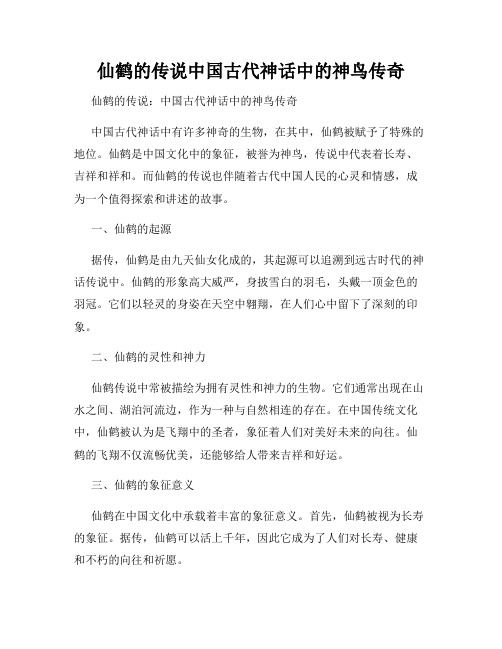 仙鹤的传说中国古代神话中的神鸟传奇

仙鹤的传说：中国古代神话中的神鸟传奇

中国古代神话中有许多神奇的生物，在其中，仙鹤被赋予了特殊的地位。仙鹤是中国文化中的象征，被誉为神鸟，传说中代表着长寿、吉祥和祥和。而仙鹤的传说也伴随着古代中国人民的心灵和情感，成为一个值得探索和讲述的故事。

一、仙鹤的起源

据传，仙鹤是由九天仙女化成的，其起源可以追溯到远古时代的神话传说中。仙鹤的形象高大威严，身披雪白的羽毛，头戴一顶金色的羽冠。它们以轻灵的身姿在天空中翱翔，在人们心中留下了深刻的印象。

二、仙鹤的灵性和神力

仙鹤传说中常被描绘为拥有灵性和神力的生物。它们通常出现在山水之间、湖泊河流边，作为一种与自然相连的存在。在中国传统文化中，仙鹤被认为是飞翔中的圣者，象征着人们对美好未来的向往。仙鹤的飞翔不仅流畅优美，还能够给人带来吉祥和好运。

三、仙鹤的象征意义

仙鹤在中国文化中承载着丰富的象征意义。首先，仙鹤被视为长寿的象征。据传，仙鹤可以活上千年，因此它成为了人们对长寿、健康和不朽的向往和祈愿。